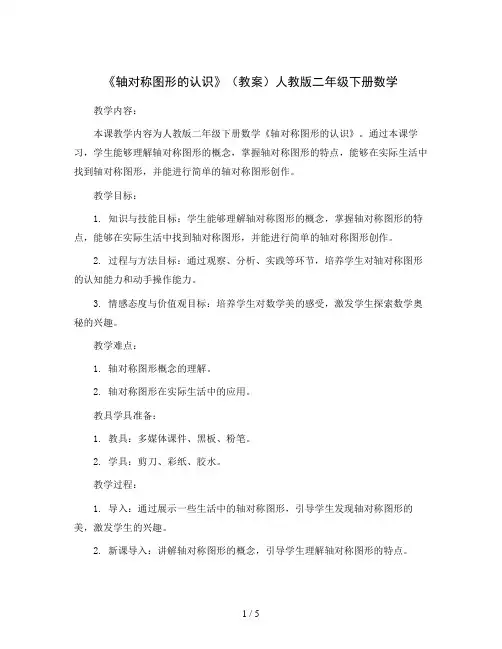 《轴对称图形的认识》（教案）人教版二年级下册数学

教学内容：

本课教学内容为人教版二年级下册数学《轴对称图形的认识》。通过本课学习，学生能够理解轴对称图形的概念，掌握轴对称图形的特点，能够在实际生活中找到轴对称图形，并能进行简单的轴对称图形创作。

教学目标：

1. 知识与技能目标：学生能够理解轴对称图形的概念，掌握轴对称图形的特点，能够在实际生活中找到轴对称图形，并能进行简单的轴对称图形创作。

2. 过程与方法目标：通过观察、分析、实践等环节，培养学生对轴对称图形的认知能力和动手操作能力。

3. 情感态度与价值观目标：培养学生对数学美的感受，激发学生探索数学奥秘的兴趣。

教学难点：

1. 轴对称图形概念的理解。

2. 轴对称图形在实际生活中的应用。

教具学具准备：

1. 教具：多媒体课件、黑板、粉笔。

2. 学具：剪刀、彩纸、胶水。

教学过程：

1. 导入：通过展示一些生活中的轴对称图形，引导学生发现轴对称图形的美，激发学生的兴趣。

2. 新课导入：讲解轴对称图形的概念，引导学生理解轴对称图形的特点。

1 / 5